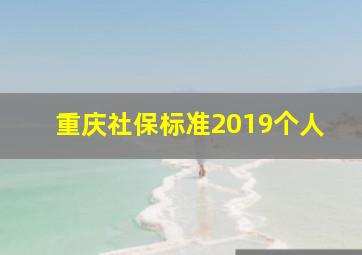 重庆社保标准2019个人